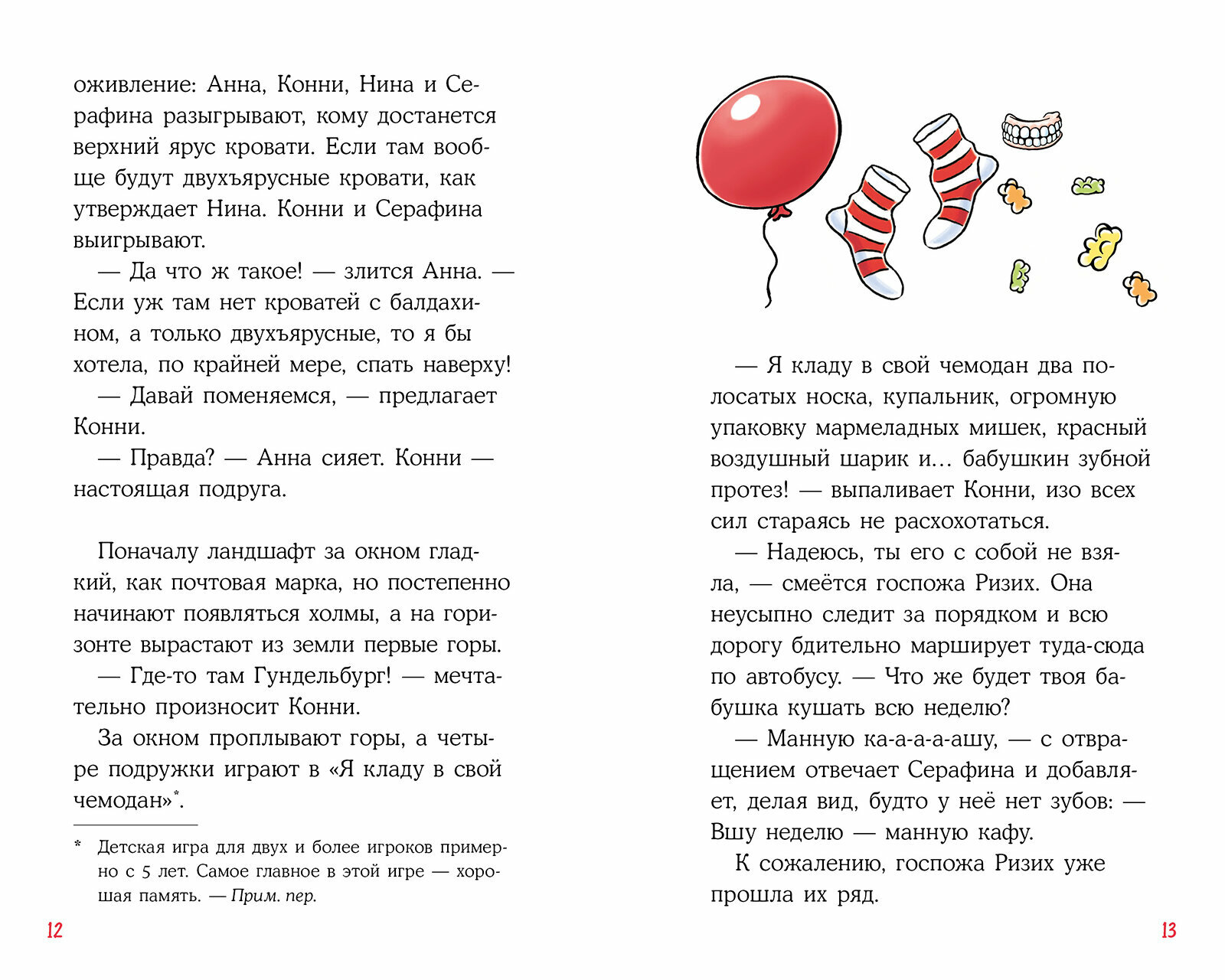 оживление: Анна, Конни, Нина и Серафина разыгрывают, кому достанется верхний ярус кровати. Если там вообще будут двухъярусные кровати, как утверждает Нина. Конни и Серафина выигрывают.

— Да что ж такое! — злится Анна. — Если уж там нет кроватей с балдахином, а только двухъярусные, то я бы хотела, по крайней мере, спать наверху!

— Давай поменяемся, — предлагает Конни.

— Правда? — Анна сияет. Конни — настоящая подруга.

Поначалу ландшафт за окном гладкий, как почтовая марка, но постепенно начинают появляться холмы, а на горизонте вырастают из земли первые горы.

— Где-то там Гундельбург! — мечтательно произносит Конни.

За окном проплывают горы, а четыре подружки играют в «Я кладу в свой чемодан»*.

* Детская игра для двух и более игроков примерно с 5 лет. Самое главное в этой игре — хорошая память. — Прим. пер.

12

— Я кладу в свой чемодан два полосатых носка, купальник, огромную упаковку мармеладных мишек, красный воздушный шарик и… бабушкин зубной протез! — выпаливает Конни, изо всех сил стараясь не расхохотаться.

— Надеюсь, ты его с собой не взяла, — смеётся госпожа Ризих. Она неусыпно следит за порядком и всю дорогу бдительно марширует туда-сюда по автобусу. — Что же будет твоя бабушка кушать всю неделю?

— Манную ка-а-а-ашу, — с отвращением отвечает Серафина и добавляет, делая вид, будто у неё нет зубов: — Вшу неделю — манную кафу.

К сожалению, госпожа Ризих уже прошла их ряд.

13